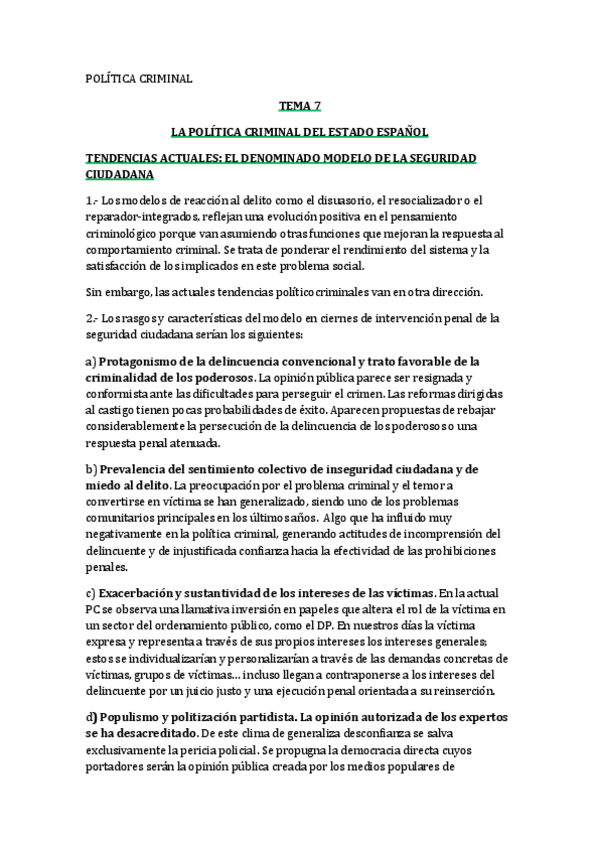 POLÍTICA CRIMINAL

TEMA 7

LA POLÍTICA CRIMINAL DEL ESTADO ESPAÑOL

TENDENCIAS ACTUALES: EL DENOMINADO MODELO DE LA SEGURIDAD CIUDADANA

1.- Los modelos de reacción al delito como el disuasorio, el resocializador o el reparador-integrados, reflejan una evolución positiva en el pensamiento criminológico porque van asumiendo otras funciones que mejoran la respuesta al comportamiento criminal. Se trata de ponderar el rendimiento del sistema y la satisfacción de los implicados en este problema social.

Sin embargo, las actuales tendencias político criminales van en otra dirección.

2.- Los rasgos y características del modelo en ciernes de intervención penal de la seguridad ciudadana serían los siguientes:

a) Protagonismo de la delincuencia convencional y trato favorable de la criminalidad de los poderosos. La opinión pública parece ser resignada y conformista ante las dificultades para perseguir el crimen. Las reformas dirigidas al castigo tienen pocas probabilidades de éxito. Aparecen propuestas de rebajar considerablemente la persecución de la delincuencia de los poderosos o una respuesta penal atenuada.

b) Prevalencia del sentimiento colectivo de inseguridad ciudadana y de miedo al delito. La preocupación por el problema criminal y el temor a convertirse en víctima se han generalizado, siendo uno de los problemas comunitarios principales en los últimos años. Algo que ha influido muy negativamente en la política criminal, generando actitudes de incomprensión del delincuente y de injustificada confianza hacia la efectividad de las prohibiciones penales.

c) Exacerbación y sustantividad de los intereses de las víctimas. En la actual PC se observa una llamativa inversión en papeles que altera el rol de la víctima en un sector del ordenamiento público, como el DP. En nuestros días la víctima expresa y representa a través de sus propios intereses los intereses generales; estos se individualizarían y personalizarían a través de las demandas concretas de víctimas, grupos de víctimas… incluso llegan a contraponerse a los intereses del delincuente por un juicio justo y una ejecución penal orientada a su reinserción.

d) Populismo y politización partidista. La opinión autorizada de los expertos se ha desacreditado. De este clima de generaliza desconfianza se salva exclusivamente la pericia policial. Se propugna la democracia directa cuyos portadores serán la opinión pública creada por los medios populares de